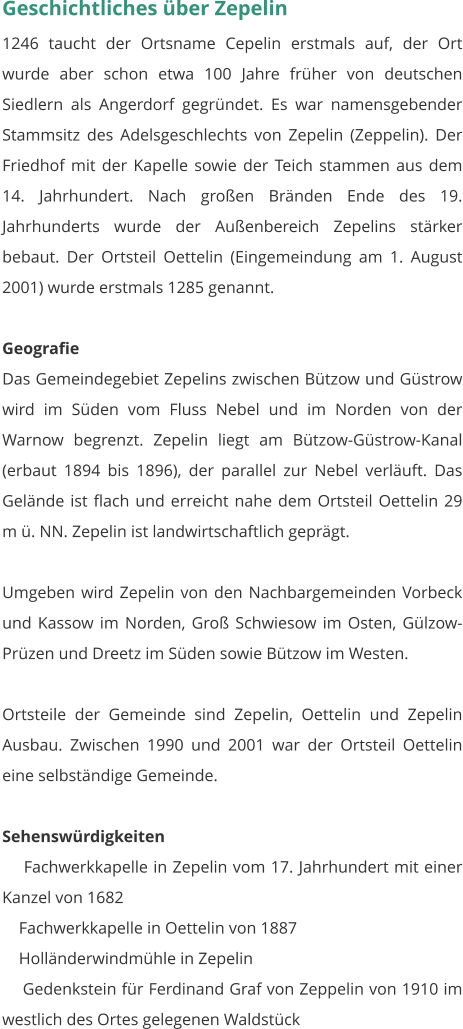 Geschichtliches über Zepelin

1246 taucht der Ortsname Cepelin erstmals auf, der Ort wurde aber schon etwa 100 Jahre früher von deutschen Siedlern als Angerdorf gegründet. Es war namensgebender Stammsitz des Adelsgeschlechts von Zepelin (Zeppelin). Der Friedhof mit der Kapelle sowie der Teich stammen aus dem 14. Jahrhundert. Nach großen Bränden Ende des 19. Jahrhunderts wurde der Außenbereich Zepelins stärker bebaut. Der Ortsteil Oettelin (Eingemeindung am 1. August 2001) wurde erstmals 1285 genannt.

Geografie

Das Gemeindegebiet Zepelins zwischen Bützow und Güstrow wird im Süden vom Fluss Nebel und im Norden von der Warnow begrenzt. Zepelin liegt am Bützow-Güstrow-Kanal (erbaut 1894 bis 1896), der parallel zur Nebel verläuft. Das Gelände ist flach und erreicht nahe dem Ortsteil Oettelin 29 m ü. NN. Zepelin ist landwirtschaftlich geprägt.

Umgeben wird Zepelin von den Nachbargemeinden Vorbeck und Kassow im Norden, Groß Schwiesow im Osten, Gülzow-Prüzen und Dreetz im Süden sowie Bützow im Westen.

Ortsteile der Gemeinde sind Zepelin, Oettelin und Zepelin Ausbau. Zwischen 1990 und 2001 war der Ortsteil Oettelin eine selbständige Gemeinde.

Sehenswürdigkeiten

Fachwerkkapelle in Zepelin vom 17. Jahrhundert mit einer Kanzel von 1682
Fachwerkkapelle in Oettelin von 1887
Holländerwindmühle in Zepelin
Gedenkstein für Ferdinand Graf von Zeppelin von 1910 im westlich des Ortes gelegenen Waldstück